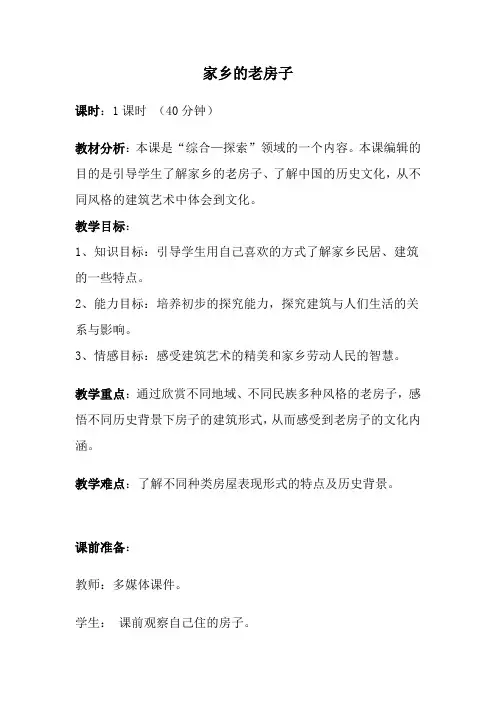 家乡的老房子

课时：1 课时 （40 分钟）

教材分析：本课是“综合—探索”领域的一个内容。本课编辑的目的是引导学生了解家乡的老房子、了解中国的历史文化，从不同风格的建筑艺术中体会到文化。

教学目标：

1、知识目标：引导学生用自己喜欢的方式了解家乡民居、建筑的一些特点。

2、能力目标：培养初步的探究能力，探究建筑与人们生活的关系与影响。

3、情感目标：感受建筑艺术的精美和家乡劳动人民的智慧。

教学重点：通过欣赏不同地域、不同民族多种风格的老房子，感悟不同历史背景下房子的建筑形式，从而感受到老房子的文化内涵。

教学难点：了解不同种类房屋表现形式的特点及历史背景。

课前准备：

教师：多媒体课件。

学生： 课前观察自己住的房子。